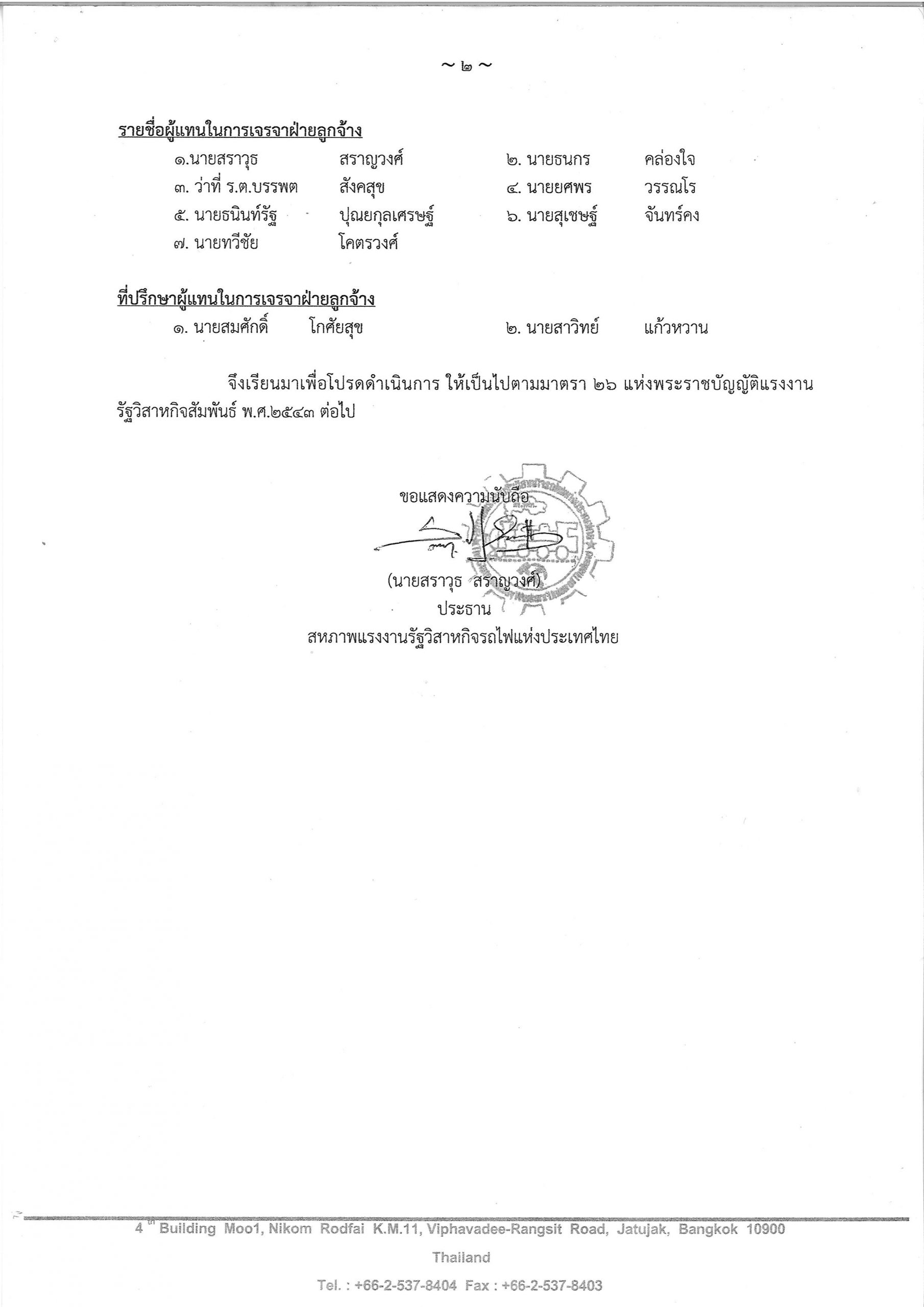 ~ ๒ ~

รายชื่อผู้แทนในการเจรจาฝ่ายลูกจ้าง

๑.นายสราวุธ สราญวงศ์ ๒. นายธนกร คล่องใจ
๓. ว่าที่ ร.ต.บรรพต สังคสุข ๔. นายยศพร วรรณโร
๕. นายธนินท์รัฐ ปุณยกุลเศรษฐ์ ๖. นายสุเชษฐ์ จันทร์คง
๗. นายทวีชัย โคตรวงศ์

ที่ปรึกษาผู้แทนในการเจรจาฝ่ายลูกจ้าง

๑. นายสมศักดิ์ โกศัยสุข ๒. นายสาวิทย์ แก้วหวาน

จึงเรียนมาเพื่อโปรดดำเนินการ ให้เป็นไปตามมาตรา ๒๖ แห่งพระราชบัญญัติแรงงานรัฐวิสาหกิจสัมพันธ์ พ.ศ.๒๕๔๓ ต่อไป

ขอแสดงความนับถือ

(นายสราวุธ สราญวงศ์)
ประธาน
สหภาพแรงงานรัฐวิสาหกิจรถไฟแห่งประเทศไทย

4 th Building Moo1, Nikom Rodfai K.M.11, Viphavadee-Rangsit Road, Jatujak, Bangkok 10900
Thailand
Tel. : +66-2-537-8404 Fax : +66-2-537-8403